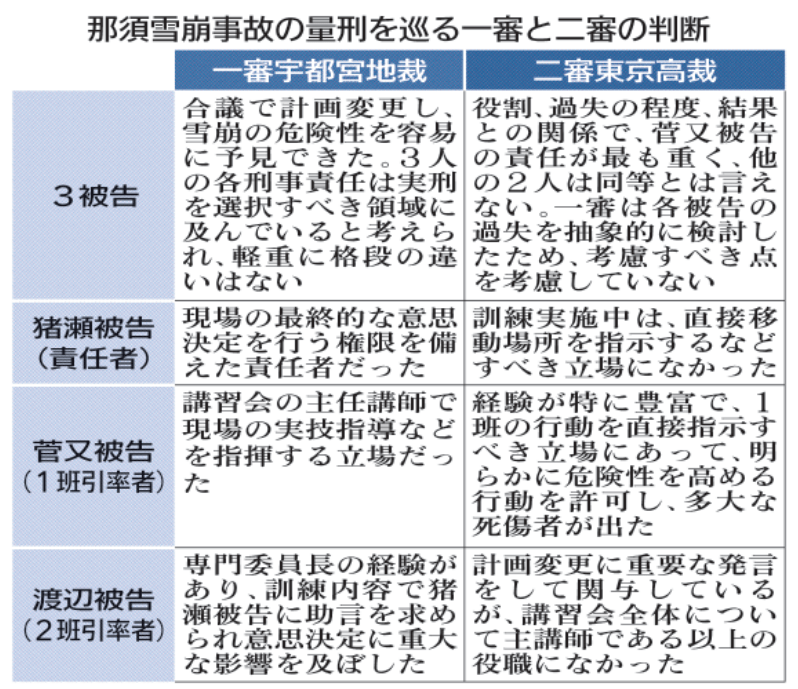 那須雪崩事故の量刑を巡る一審と二審の判断

|  | 一審宇都宮地裁 | 二審東京高裁 |
|---|---|---|
| ３被告 | 合議で計画変更し、雪崩の危険性を容易に予見できた。3人の各刑事責任は実刑を選択すべき領域に及んでいると考えられ、軽重に格段の違いはない | 役割、過失の程度、結果との関係で、菅又被告の責任が最も重く、他の２人は同等とは言えない。一審は各被告の過失を抽象的に検討したため、考慮すべき点を考慮していない |
| 猪瀬被告（責任者） | 現場の最終的な意思決定を行う権限を備えた責任者だった | 訓練実施中は、直接移動場所を指示するなどすべき立場になかった |
| 菅又被告（１班引率者） | 講習会の主任講師で現場の実技指導などを指揮する立場だった | 経験が特に豊富で、1班の行動を直接指示すべき立場にあって、明らかに危険性を高める行動を許可し、多大な死傷者が出た |
| 渡辺被告（２班引率者） | 専門委員長の経験があり、訓練内容で猪瀬被告に助言を求められ意思決定に重大な影響を及ぼした | 計画変更に重要な発言をして関与しているが、講習会全体について主講師である以上の役職になかった |